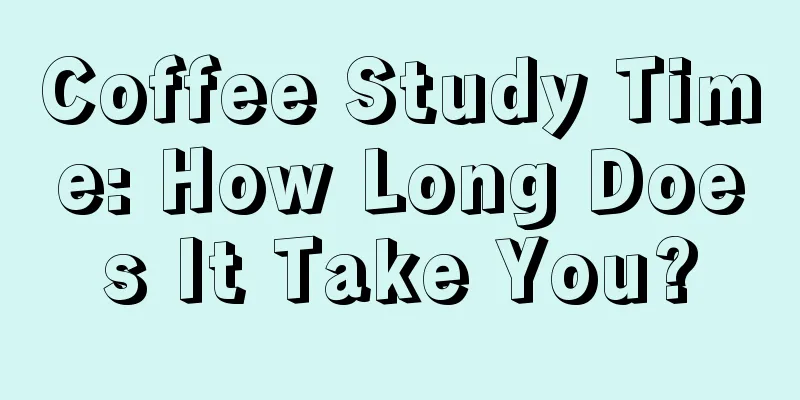 Coffee Study Time: How Long Does It Take You?